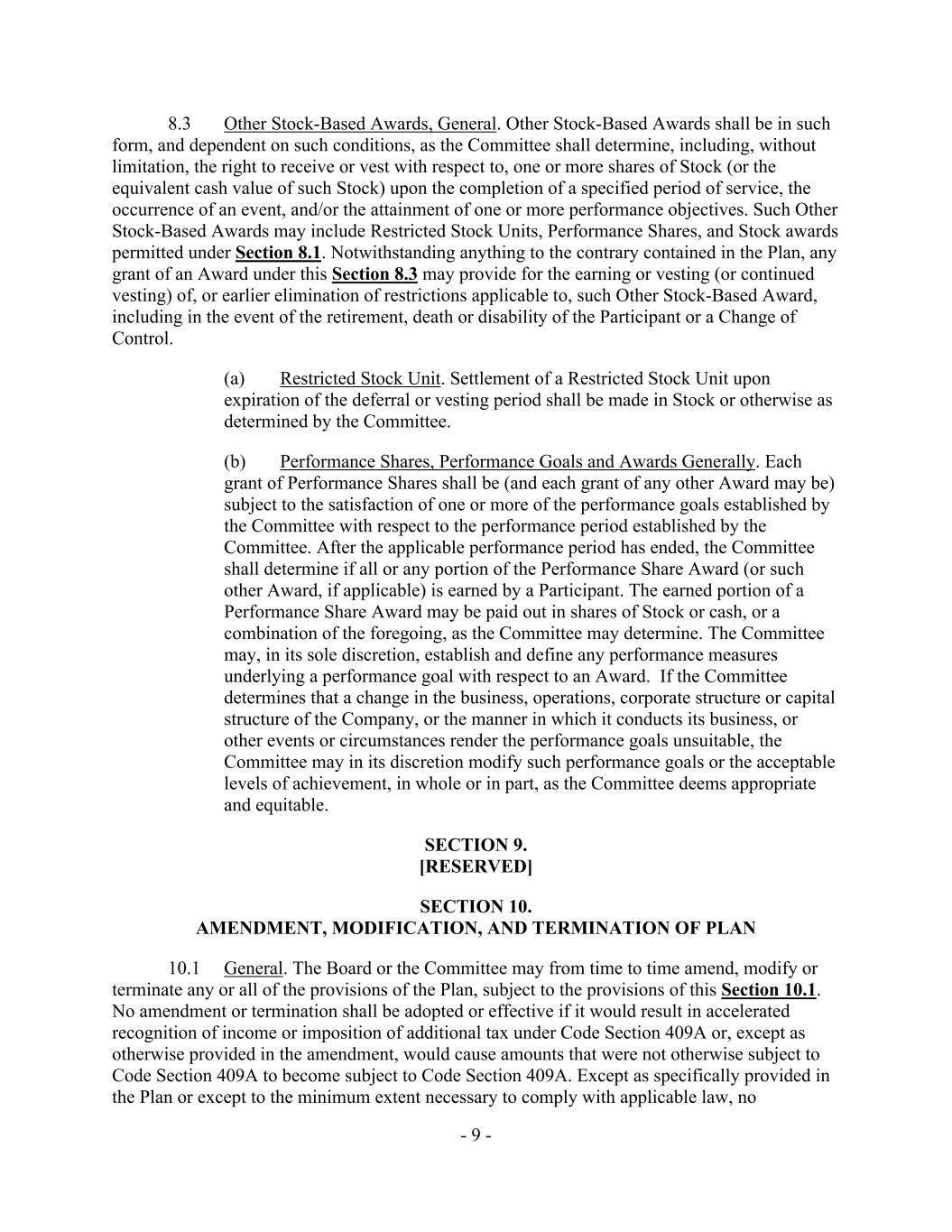 8.3 Other Stock-Based Awards, General. Other Stock-Based Awards shall be in such form, and dependent on such conditions, as the Committee shall determine, including, without limitation, the right to receive or vest with respect to, one or more shares of Stock (or the equivalent cash value of such Stock) upon the completion of a specified period of service, the occurrence of an event, and/or the attainment of one or more performance objectives. Such Other Stock-Based Awards may include Restricted Stock Units, Performance Shares, and Stock awards permitted under Section 8.1. Notwithstanding anything to the contrary contained in the Plan, any grant of an Award under this Section 8.3 may provide for the earning or vesting (or continued vesting) of, or earlier elimination of restrictions applicable to, such Other Stock-Based Award, including in the event of the retirement, death or disability of the Participant or a Change of Control.

(a) Restricted Stock Unit. Settlement of a Restricted Stock Unit upon expiration of the deferral or vesting period shall be made in Stock or otherwise as determined by the Committee.

(b) Performance Shares, Performance Goals and Awards Generally. Each grant of Performance Shares shall be (and each grant of any other Award may be) subject to the satisfaction of one or more of the performance goals established by the Committee with respect to the performance period established by the Committee. After the applicable performance period has ended, the Committee shall determine if all or any portion of the Performance Share Award (or such other Award, if applicable) is earned by a Participant. The earned portion of a Performance Share Award may be paid out in shares of Stock or cash, or a combination of the foregoing, as the Committee may determine. The Committee may, in its sole discretion, establish and define any performance measures underlying a performance goal with respect to an Award. If the Committee determines that a change in the business, operations, corporate structure or capital structure of the Company, or the manner in which it conducts its business, or other events or circumstances render the performance goals unsuitable, the Committee may in its discretion modify such performance goals or the acceptable levels of achievement, in whole or in part, as the Committee deems appropriate and equitable.

SECTION 9.
[RESERVED]

SECTION 10.
AMENDMENT, MODIFICATION, AND TERMINATION OF PLAN

10.1 General. The Board or the Committee may from time to time amend, modify or terminate any or all of the provisions of the Plan, subject to the provisions of this Section 10.1. No amendment or termination shall be adopted or effective if it would result in accelerated recognition of income or imposition of additional tax under Code Section 409A or, except as otherwise provided in the amendment, would cause amounts that were not otherwise subject to Code Section 409A to become subject to Code Section 409A. Except as specifically provided in the Plan or except to the minimum extent necessary to comply with applicable law, no

- 9 -